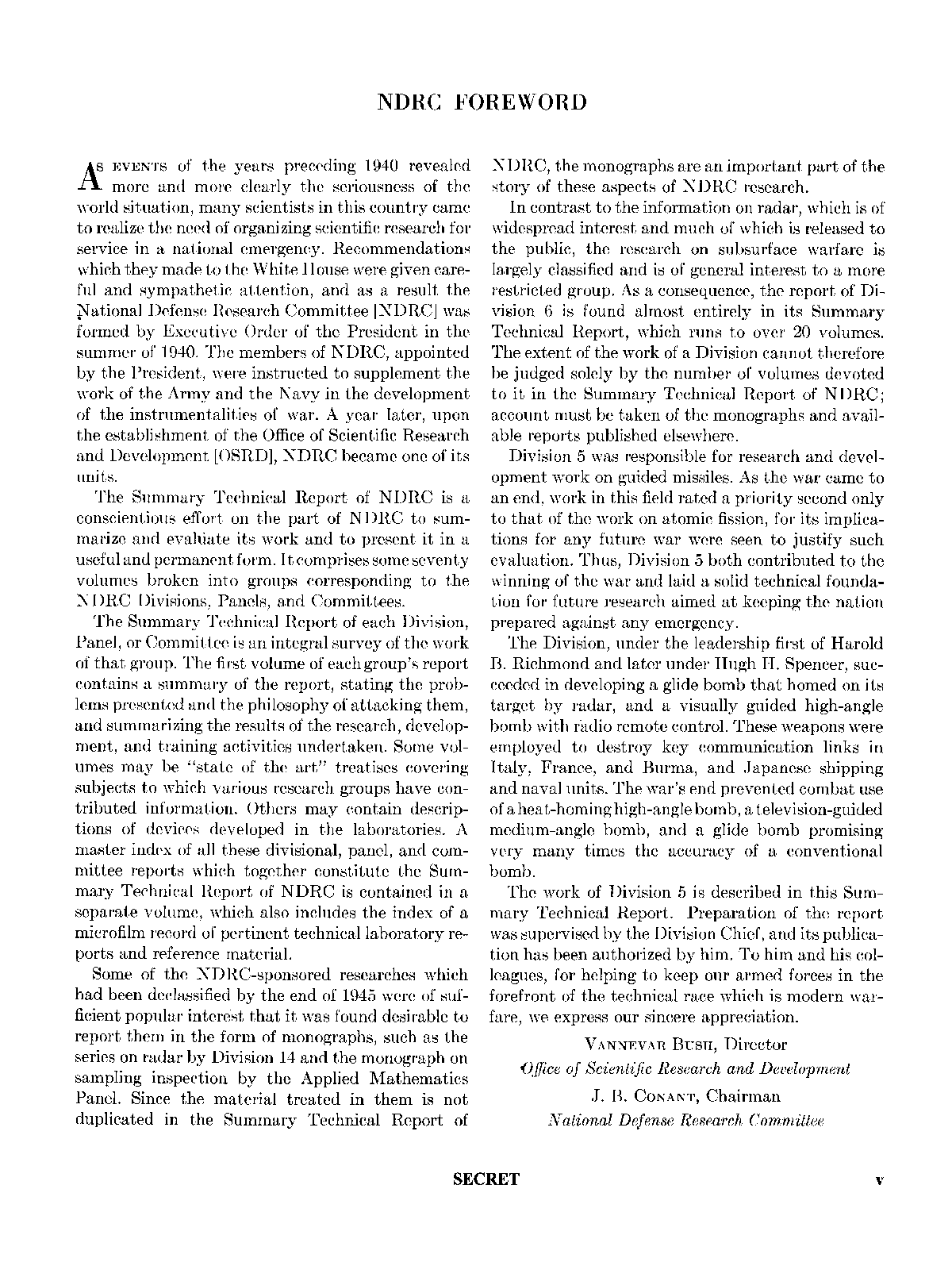 NDRC FOREWORD

As events of the years preceding 1940 revealed more and more clearly the seriousness of the world situation, many scientists in this country came to realize the need of organizing scientific research for service in a national emergency. Recommendations which they made to the White House were given careful and sympathetic attention, and as a result the National Defense Research Committee [NDRC] was formed by Executive Order of the President in the summer of 1940. The members of NDRC, appointed by the President, were instructed to supplement the work of the Army and the Navy in the development of the instrumentalities of war. A year later, upon the establishment of the Office of Scientific Research and Development [OSRD], NDRC became one of its units.

The Summary Technical Report of NDRC is a conscientious effort on the part of NDRC to summarize and evaluate its work and to present it in a useful and permanent form. It comprises some seventy volumes broken into groups corresponding to the NDRC Divisions, Panels, and Committees.

The Summary Technical Report of each Division, Panel, or Committee is an integral survey of the work of that group. The first volume of each group's report contains a summary of the report, stating the problems presented and the philosophy of attacking them, and summarizing the results of the research, development, and training activities undertaken. Some volumes may be "state of the art" treatises covering subjects to which various research groups have contributed information. Others may contain descriptions of devices developed in the laboratories. A master index of all these divisional, panel, and committee reports which together constitute the Summary Technical Report of NDRC is contained in a separate volume, which also includes the index of a microfilm record of pertinent technical laboratory reports and reference material.

Some of the NDRC-sponsored researches which had been declassified by the end of 1945 were of sufficient popular interest that it was found desirable to report them in the form of monographs, such as the series on radar by Division 14 and the monograph on sampling inspection by the Applied Mathematics Panel. Since the material treated in them is not duplicated in the Summary Technical Report of NDRC, the monographs are an important part of the story of these aspects of NDRC research.

In contrast to the information on radar, which is of widespread interest and much of which is released to the public, the research on subsurface warfare is largely classified and is of general interest to a more restricted group. As a consequence, the report of Division 6 is found almost entirely in its Summary Technical Report, which runs to over 20 volumes. The extent of the work of a Division cannot therefore be judged solely by the number of volumes devoted to it in the Summary Technical Report of NDRC; account must be taken of the monographs and available reports published elsewhere.

Division 5 was responsible for research and development work on guided missiles. As the war came to an end, work in this field rated a priority second only to that of the work on atomic fission, for its implications for any future war were seen to justify such evaluation. Thus, Division 5 both contributed to the winning of the war and laid a solid technical foundation for future research aimed at keeping the nation prepared against any emergency.

The Division, under the leadership first of Harold B. Richmond and later under Hugh H. Spencer, succeeded in developing a glide bomb that homed on its target by radar, and a visually guided high-angle bomb with radio remote control. These weapons were employed to destroy key communication links in Italy, France, and Burma, and Japanese shipping and naval units. The war's end prevented combat use of a heat-homing high-angle bomb, a television-guided medium-angle bomb, and a glide bomb promising very many times the accuracy of a conventional bomb.

The work of Division 5 is described in this Summary Technical Report. Preparation of the report was supervised by the Division Chief, and its publication has been authorized by him. To him and his colleagues, for helping to keep our armed forces in the forefront of the technical race which is modern warfare, we express our sincere appreciation.

Vannevar Bush, Director
Office of Scientific Research and Development

J. B. Conant, Chairman
National Defense Research Committee

SECRET

v